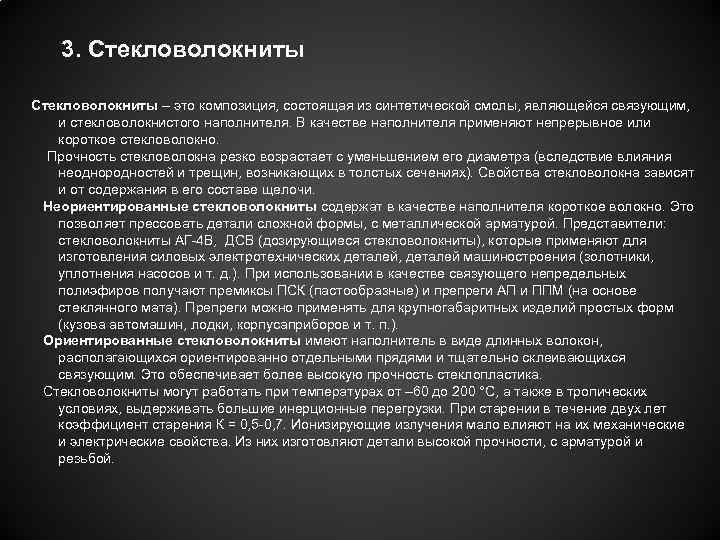 3. Стекловолокниты

Стекловолокниты – это композиция, состоящая из синтетической смолы, являющейся связующим, и стекловолокнистого наполнителя. В качестве наполнителя применяют непрерывное или короткое стекловолокно.

Прочность стекловолокна резко возрастает с уменьшением его диаметра (вследствие влияния неоднородностей и трещин, возникающих в толстых сечениях). Свойства стекловолокна зависят и от содержания в его составе щелочи.

Неориентированные стекловолокниты содержат в качестве наполнителя короткое волокно. Это позволяет прессовать детали сложной формы, с металлической арматурой. Представители: стекловолокниты АГ-4В, ДСВ (дозирующиеся стекловолокниты), которые применяют для изготовления силовых электротехнических деталей, деталей машиностроения (золотники, уплотнения насосов и т. д.). При использовании в качестве связующего непредельных полиэфиров получают премиксы ПСК (пастообразные) и препреги АП и ППМ (на основе стеклянного мата). Препреги можно применять для крупногабаритных изделий простых форм (кузова автомашин, лодки, корпусаприборов и т. п.).

Ориентированные стекловолокниты имеют наполнитель в виде длинных волокон, располагающихся ориентированно отдельными прядями и тщательно склеивающихся связующим. Это обеспечивает более высокую прочность стеклопластика.

Стекловолокниты могут работать при температурах от –60 до 200 °С, а также в тропических условиях, выдерживать большие инерционные перегрузки. При старении в течение двух лет коэффициент старения К = 0,5-0,7. Ионизирующие излучения мало влияют на их механические и электрические свойства. Из них изготовляют детали высокой прочности, с арматурой и резьбой.